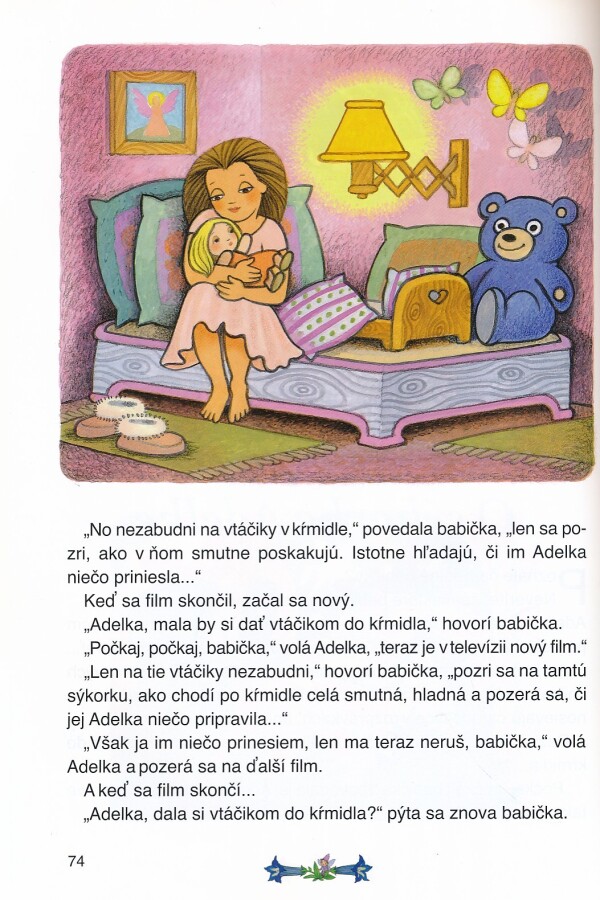 „No nezabudni na vtáčiky v kŕmidle," povedala babička, „len sa pozri, ako v ňom smutne poskakujú. Istotne hľadajú, či im Adelka niečo priniesla..."

Keď sa film skončil, začal sa nový.

„Adelka, mala by si dať vtáčikom do kŕmidla," hovorí babička.

„Počkaj, počkaj, babička," volá Adelka, „teraz je v televízii nový film."

„Len na tie vtáčiky nezabudni," hovorí babička, „pozri sa na tamtú sýkorku, ako chodí po kŕmidle celá smutná, hladná a pozerá sa, či jej Adelka niečo pripravila..."

„Však ja im niečo prinesiem, len ma teraz neruš, babička," volá Adelka a pozerá sa na ďalší film.

A keď sa film skončí...

„Adelka, dala si vtáčikom do kŕmidla?" pýta sa znova babička.

74